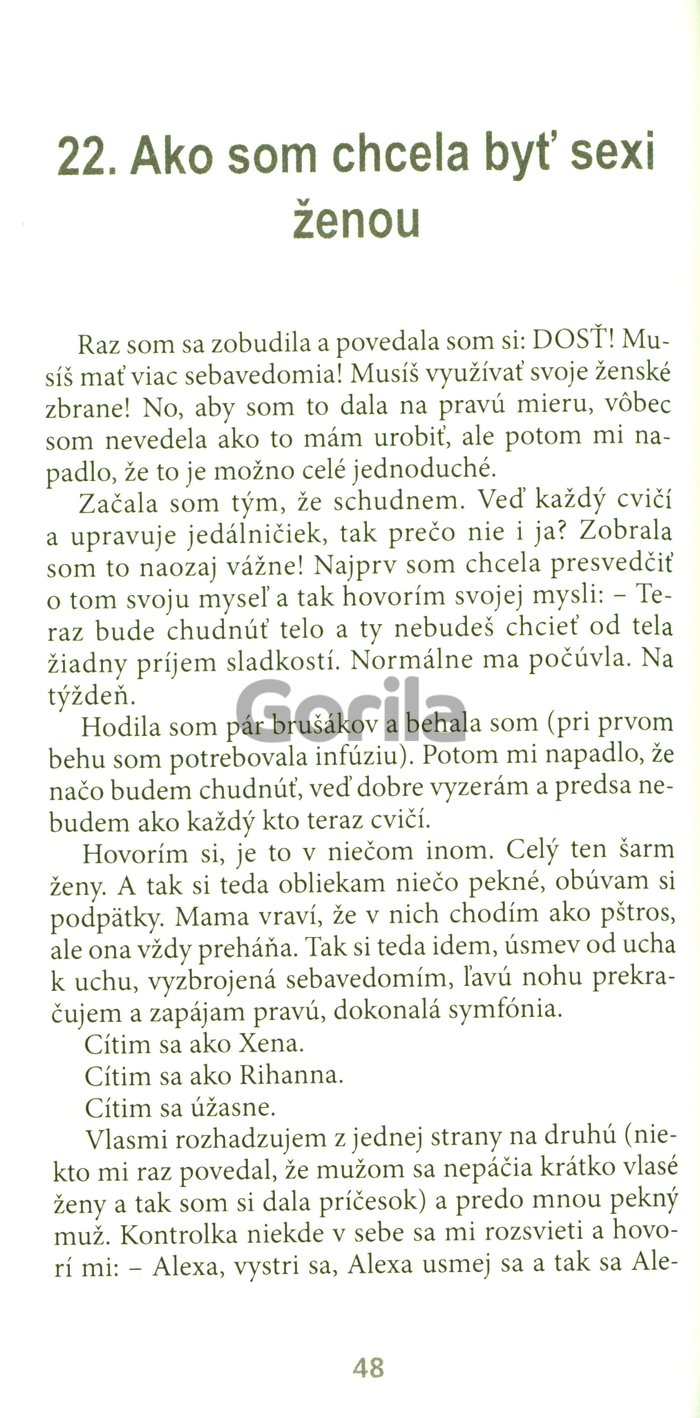 22. Ako som chcela byť sexi ženou

Raz som sa zobudila a povedala som si: DOSŤ! Musíš mať viac sebavedomia! Musíš využívať svoje ženské zbrane! No, aby som to dala na pravú mieru, vôbec som nevedela ako to mám urobiť, ale potom mi napadlo, že to je možno celé jednoduché.

Začala som tým, že schudnem. Veď každý cvičí a upravuje jedálničiek, tak prečo nie i ja? Zobrala som to naozaj vážne! Najprv som chcela presvedčiť o tom svoju myseľ a tak hovorím svojej mysli: – Teraz bude chudnúť telo a ty nebudeš chcieť od tela žiadny príjem sladkostí. Normálne ma počúvla. Na týždeň.

Hodila som pár brušákov a behala som (pri prvom behu som potrebovala infúziu). Potom mi napadlo, že načo budem chudnúť, veď dobre vyzerám a predsa nebudem ako každý kto teraz cvičí.

Hovorím si, je to v niečom inom. Celý ten šarm ženy. A tak si teda obliekam niečo pekné, obúvam si podpätky. Mama vraví, že v nich chodím ako pštros, ale ona vždy preháňa. Tak si teda idem, úsmev od ucha k uchu, vyzbrojená sebavedomím, ľavú nohu prekračujem a zapájam pravú, dokonalá symfónia.

Cítim sa ako Xena.

Cítim sa ako Rihanna.

Cítim sa úžasne.

Vlasmi rozhadzujem z jednej strany na druhú (niekto mi raz povedal, že mužom sa nepáčia krátko vlasé ženy a tak som si dala príčesok) a predo mnou pekný muž. Kontrolka niekde v sebe sa mi rozsvieti a hovorí mi: – Alexa, vystri sa, Alexa usmej sa a tak sa Ale-

Gorila

48